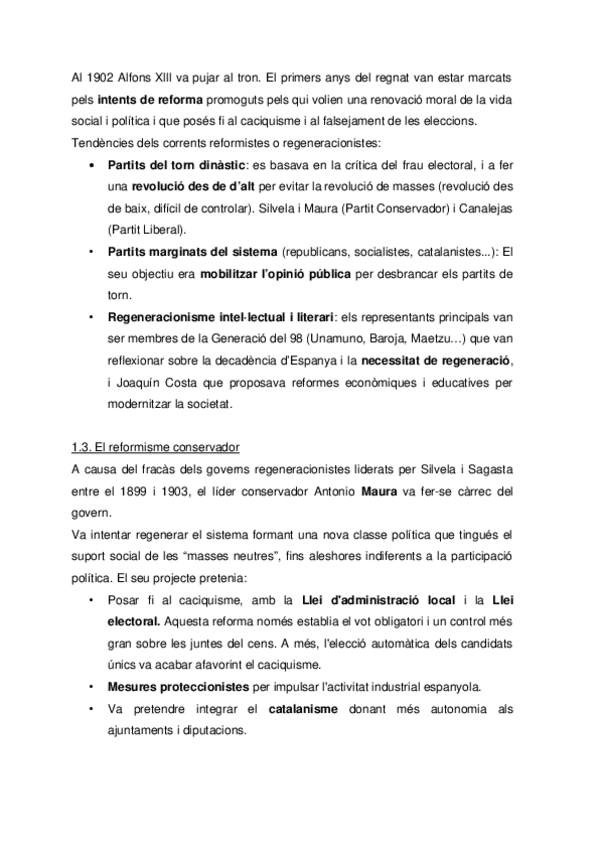 Al 1902 Alfons XIII va pujar al tron. El primers anys del regnat van estar marcats pels intents de reforma promoguts pels qui volien una renovació moral de la vida social i política i que posés fi al caciquisme i al falsejament de les eleccions.
Tendències dels corrents reformistes o regeneracionistes:

• Partits del torn dinàstic: es basava en la crítica del frau electoral, i a fer una revolució des de d'alt per evitar la revolució de masses (revolució des de baix, difícil de controlar). Silvela i Maura (Partit Conservador) i Canalejas (Partit Liberal).
• Partits marginats del sistema (republicans, socialistes, catalanistes...): El seu objectiu era mobilitzar l'opinió pública per desbrancar els partits de torn.
• Regeneracionisme intel·lectual i literari: els representants principals van ser membres de la Generació del 98 (Unamuno, Baroja, Maetzu…) que van reflexionar sobre la decadència d'Espanya i la necessitat de regeneració, i Joaquín Costa que proposava reformes econòmiques i educatives per modernitzar la societat.

1.3. El reformisme conservador
A causa del fracàs dels governs regeneracionistes liderats per Silvela i Sagasta entre el 1899 i 1903, el líder conservador Antonio Maura va fer-se càrrec del govern.
Va intentar regenerar el sistema formant una nova classe política que tingués el suport social de les "masses neutres", fins aleshores indiferents a la participació política. El seu projecte pretenia:

• Posar fi al caciquisme, amb la Llei d'administració local i la Llei electoral. Aquesta reforma només establia el vot obligatori i un control més gran sobre les juntes del cens. A més, l'elecció automàtica dels candidats únics va acabar afavorint el caciquisme.
• Mesures proteccionistes per impulsar l'activitat industrial espanyola.
• Va pretendre integrar el catalanisme donant més autonomia als ajuntaments i diputacions.